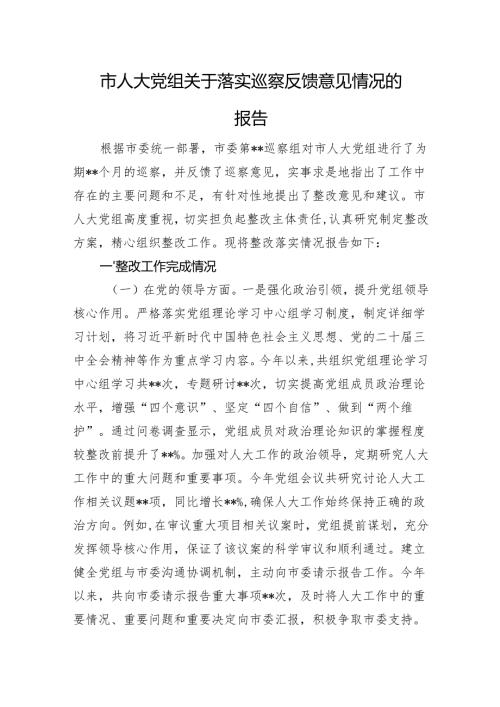 市人大党组关于落实巡察反馈意见情况的报告

根据市委统一部署，市委第**巡察组对市人大党组进行了为期**个月的巡察，并反馈了巡察意见，实事求是地指出了工作中存在的主要问题和不足，有针对性地提出了整改意见和建议。市人大党组高度重视，切实担负起整改主体责任，认真研究制定整改方案，精心组织整改工作。现将整改落实情况报告如下：

一'整改工作完成情况

（一）在党的领导方面。一是强化政治引领，提升党组领导核心作用。严格落实党组理论学习中心组学习制度，制定详细学习计划，将习近平新时代中国特色社会主义思想、党的二十届三中全会精神等作为重点学习内容。今年以来，共组织党组理论学习中心组学习共**次，专题研讨**次，切实提高党组成员政治理论水平，增强“四个意识”、坚定“四个自信”、做到“两个维护”。通过问卷调查显示，党组成员对政治理论知识的掌握程度较整改前提升了**%。加强对人大工作的政治领导，定期研究人大工作中的重大问题和重要事项。今年党组会议共研究讨论人大工作相关议题**项，同比增长**%，确保人大工作始终保持正确的政治方向。例如，在审议重大项目相关议案时，党组提前谋划，充分发挥领导核心作用，保证了该议案的科学审议和顺利通过。建立健全党组与市委沟通协调机制，主动向市委请示报告工作。今年以来，共向市委请示报告重大事项**次，及时将人大工作中的重要情况、重要问题和重要决定向市委汇报，积极争取市委支持。